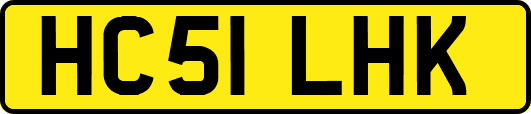 HC51 LHK